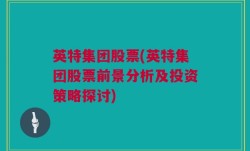 英特集团股票(英特集团股票前景分析及投资策略探讨)